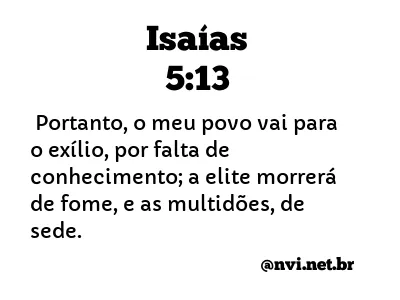 Isaías
5:13

Portanto, o meu povo vai para o exílio, por falta de conhecimento; a elite morrerá de fome, e as multidões, de sede.

@nvi.net.br